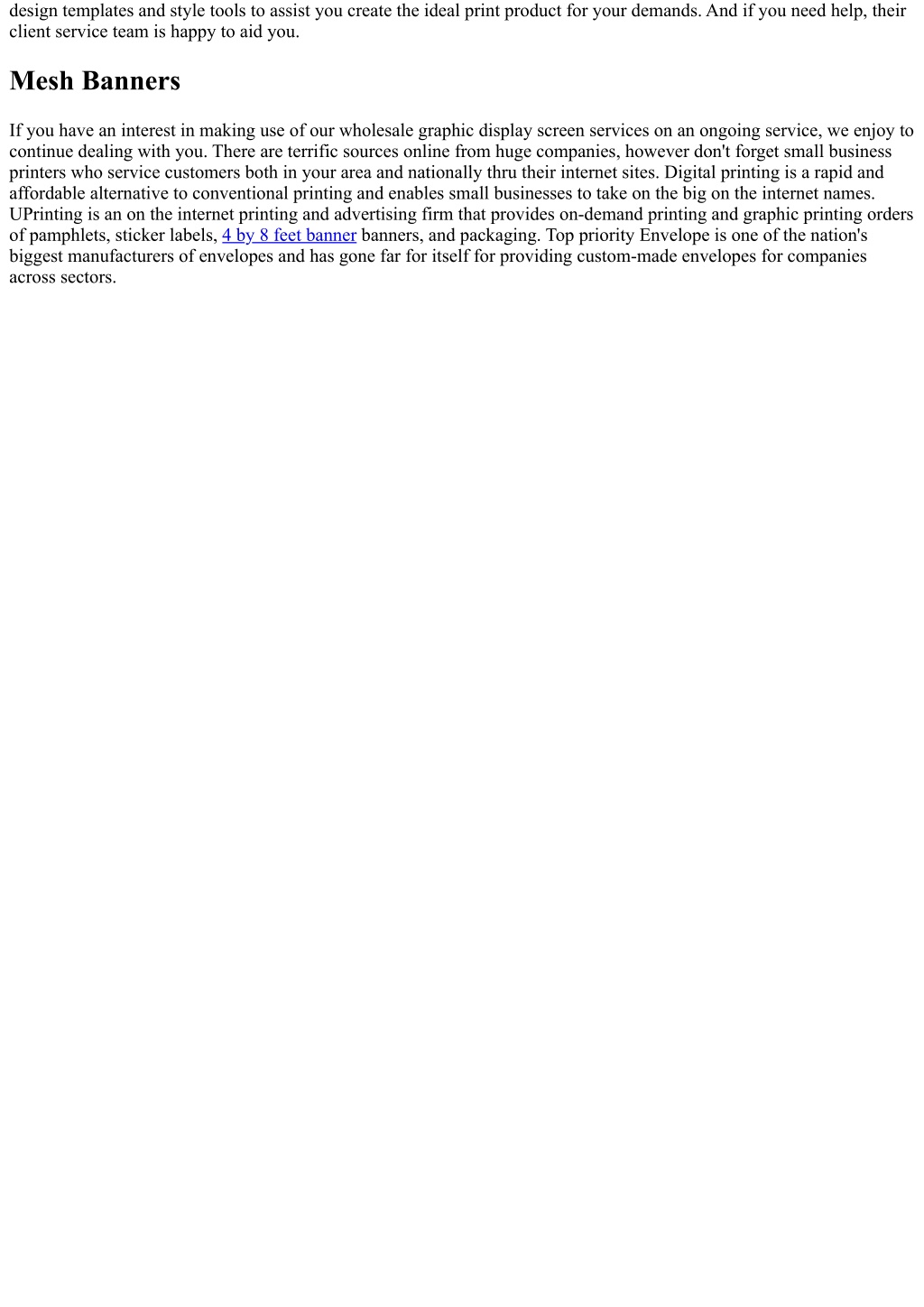 design templates and style tools to assist you create the ideal print product for your demands. And if you need help, their client service team is happy to aid you.

Mesh Banners

If you have an interest in making use of our wholesale graphic display screen services on an ongoing service, we enjoy to continue dealing with you. There are terrific sources online from huge companies, however don't forget small business printers who service customers both in your area and nationally thru their internet sites. Digital printing is a rapid and affordable alternative to conventional printing and enables small businesses to take on the big on the internet names. UPrinting is an on the internet printing and advertising firm that provides on-demand printing and graphic printing orders of pamphlets, sticker labels, 4 by 8 feet banner banners, and packaging. Top priority Envelope is one of the nation's biggest manufacturers of envelopes and has gone far for itself for providing custom-made envelopes for companies across sectors.